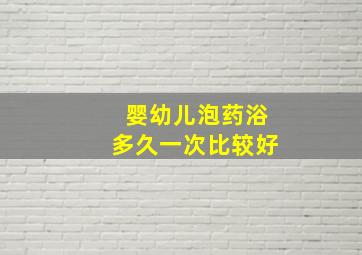 婴幼儿泡药浴
多久一次比较好